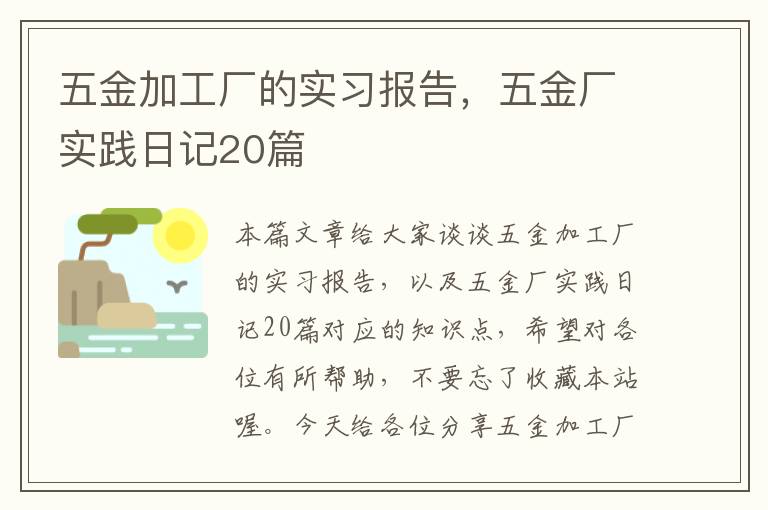 五金加工厂的实习报告，五金厂实践日记20篇

本篇文章给大家谈谈五金加工厂的实习报告，以及五金厂实践日记20篇对应的知识点，希望对各位有所帮助，不要忘了收藏本站喔。今天给各位分享五金加工厂